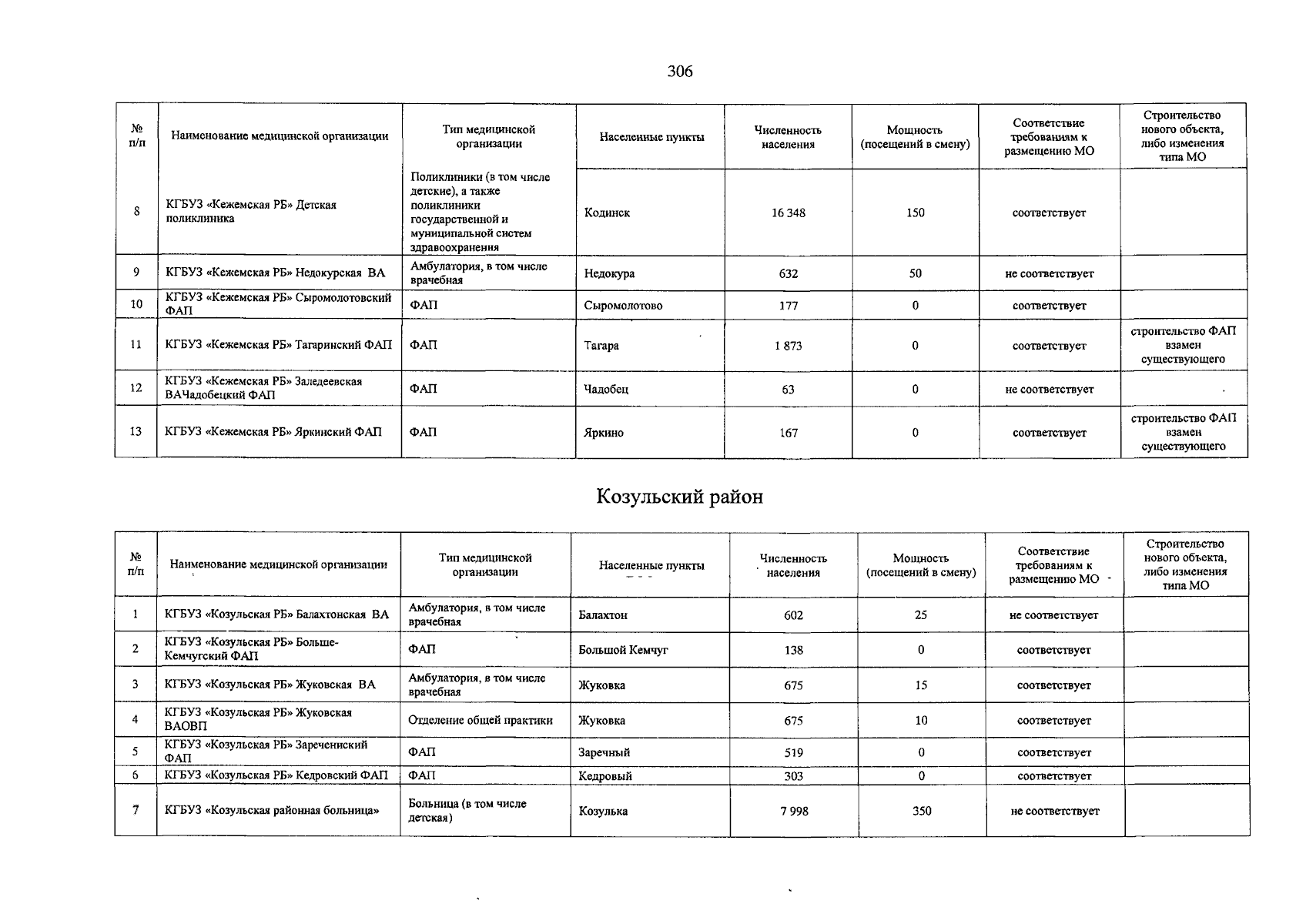 306

| № п/п | Наименование медицинской организации | Тип медицинской организации | Населенные пункты | Численность населения | Мощность (посещений в смену) | Соответствие требованиям к размещению МО | Строительство нового объекта, либо изменения типа МО |
|---|---|---|---|---|---|---|---|
| 8 | КГБУЗ «Кежемская РБ» Детская поликлиника | Поликлиники (в том числе детские), а также поликлиники государственной и муниципальной систем здравоохранения | Кодинск | 16 348 | 150 | соответствует | |
| 9 | КГБУЗ «Кежемская РБ» Недокурская ВА | Амбулатория, в том числе врачебная | Недокура | 632 | 50 | не соответствует | |
| 10 | КГБУЗ «Кежемская РБ» Сыромолотовский ФАП | ФАП | Сыромолотово | 177 | 0 | соответствует | |
| 11 | КГБУЗ «Кежемская РБ» Тагаринский ФАП | ФАП | Тагара | 1 873 | 0 | соответствует | строительство ФАП взамен существующего |
| 12 | КГБУЗ «Кежемская РБ» Заледеевская ВАЧадобецкий ФАП | ФАП | Чадобец | 63 | 0 | не соответствует | |
| 13 | КГБУЗ «Кежемская РБ» Яркинский ФАП | ФАП | Яркино | 167 | 0 | соответствует | строительство ФАП взамен существующего |

Козульский район

| № п/п | Наименование медицинской организации | Тип медицинской организации | Населенные пункты | Численность населения | Мощность (посещений в смену) | Соответствие требованиям к размещению МО | Строительство нового объекта, либо изменения типа МО |
|---|---|---|---|---|---|---|---|
| 1 | КГБУЗ «Козульская РБ» Балахтонская ВА | Амбулатория, в том числе врачебная | Балахтон | 602 | 25 | не соответствует | |
| 2 | КГБУЗ «Козульская РБ» Больше-Кемчугский ФАП | ФАП | Большой Кемчуг | 138 | 0 | соответствует | |
| 3 | КГБУЗ «Козульская РБ» Жуковская ВА | Амбулатория, в том числе врачебная | Жуковка | 675 | 15 | соответствует | |
| 4 | КГБУЗ «Козульская РБ» Жуковская ВАОВП | Отделение общей практики | Жуковка | 675 | 10 | соответствует | |
| 5 | КГБУЗ «Козульская РБ» Зареченский ФАП | ФАП | Заречный | 519 | 0 | соответствует | |
| 6 | КГБУЗ «Козульская РБ» Кедровский ФАП | ФАП | Кедровый | 303 | 0 | соответствует | |
| 7 | КГБУЗ «Козульская районная больница» | Больница (в том числе детская) | Козулька | 7 998 | 350 | не соответствует | |